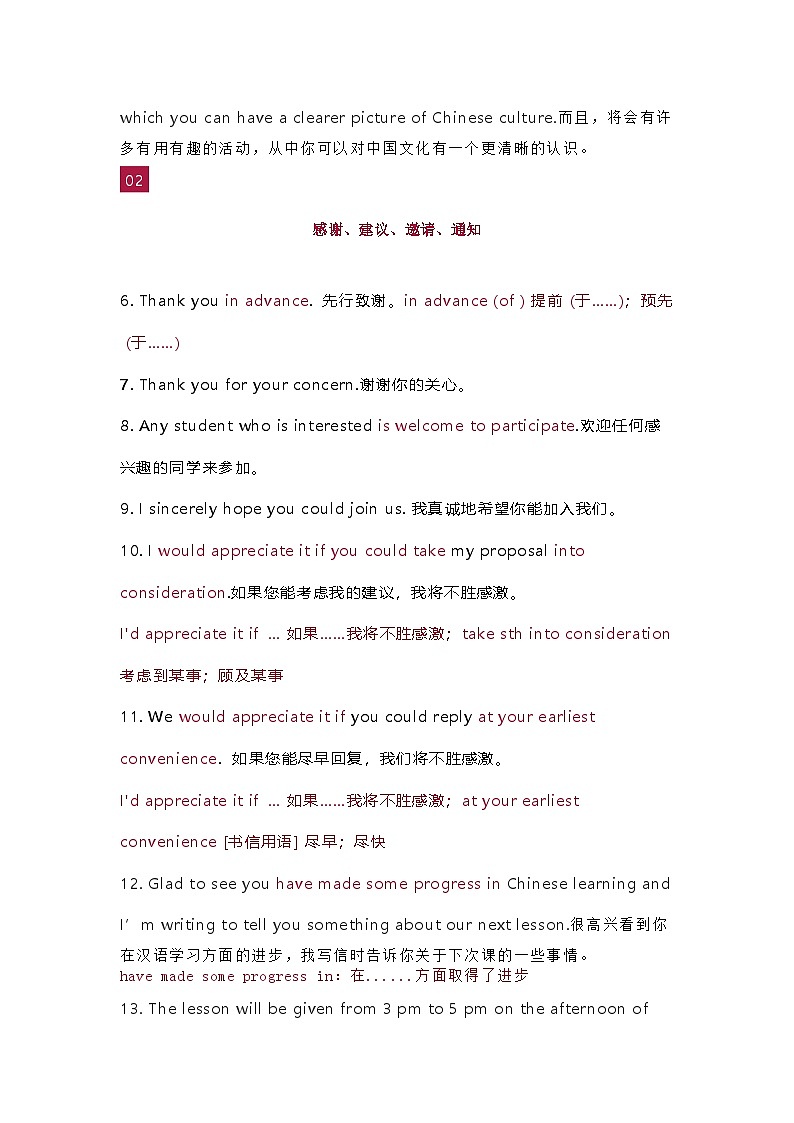 which you can have a clearer picture of Chinese culture.而且，将会有许多有用有趣的活动，从中你可以对中国文化有一个更清晰的认识。

02

感谢、建议、邀请、通知

6. Thank you in advance. 先行致谢。in advance (of ) 提前 (于......)；预先 (于......)

7. Thank you for your concern.谢谢你的关心。

8. Any student who is interested is welcome to participate.欢迎任何感兴趣的同学来参加。

9. I sincerely hope you could join us. 我真诚地希望你能加入我们。

10. I would appreciate it if you could take my proposal into consideration.如果您能考虑我的建议，我将不胜感激。

I'd appreciate it if ... 如果......我将不胜感激；take sth into consideration 考虑到某事；顾及某事

11. We would appreciate it if you could reply at your earliest convenience. 如果您能尽早回复，我们将不胜感激。

I'd appreciate it if ... 如果......我将不胜感激；at your earliest convenience [书信用语] 尽早；尽快

12. Glad to see you have made some progress in Chinese learning and I’m writing to tell you something about our next lesson.很高兴看到你在汉语学习方面的进步，我写信时告诉你关于下次课的一些事情。
have made some progress in：在......方面取得了进步

13. The lesson will be given from 3 pm to 5 pm on the afternoon of